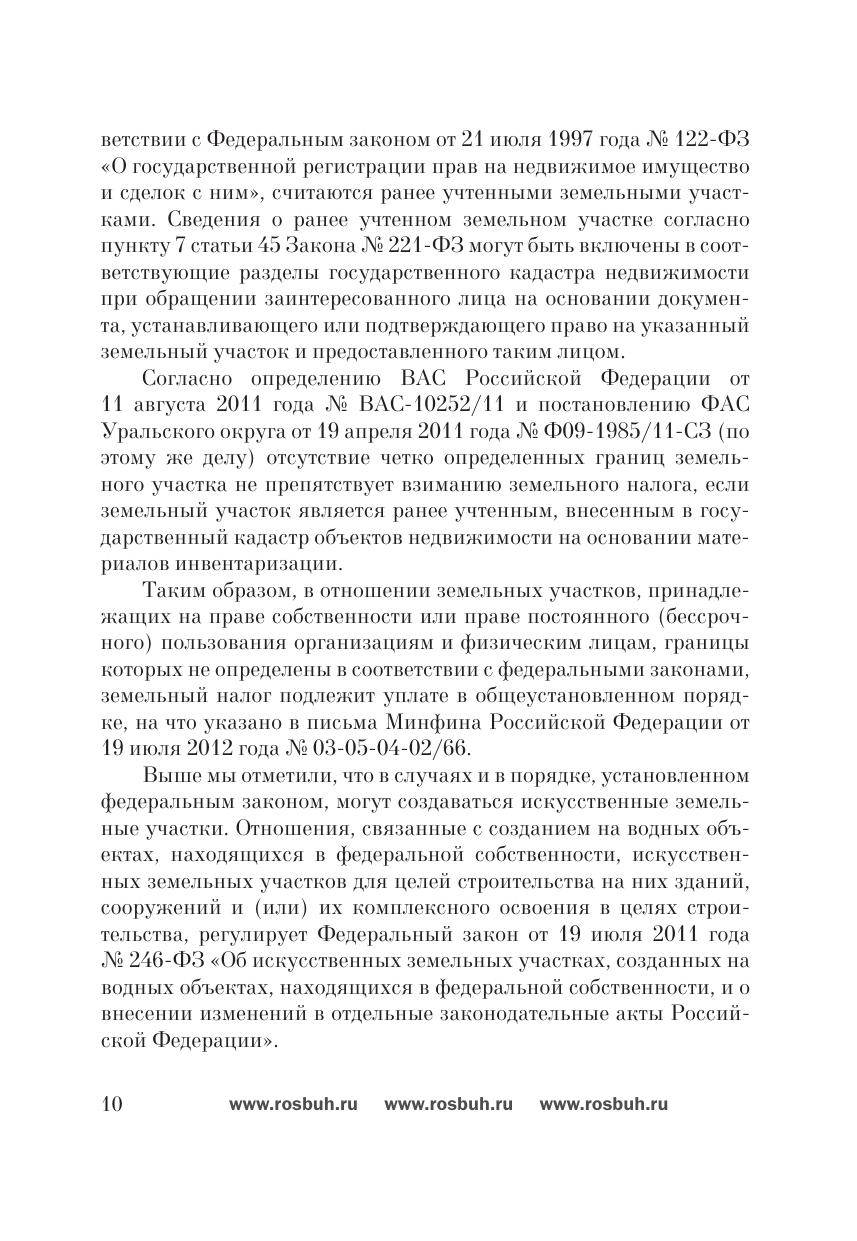 ветствии с Федеральным законом от 21 июля 1997 года № 122-ФЗ «О государственной регистрации прав на недвижимое имущество и сделок с ним», считаются ранее учтенными земельными участками. Сведения о ранее учтенном земельном участке согласно пункту 7 статьи 45 Закона № 221-ФЗ могут быть включены в соответствующие разделы государственного кадастра недвижимости при обращении заинтересованного лица на основании документа, устанавливающего или подтверждающего право на указанный земельный участок и предоставленного таким лицом.

Согласно определению ВАС Российской Федерации от 11 августа 2011 года № ВАС-10252/11 и постановлению ФАС Уральского округа от 19 апреля 2011 года № Ф09-1985/11-С3 (по этому же делу) отсутствие четко определенных границ земельного участка не препятствует взиманию земельного налога, если земельный участок является ранее учтенным, внесенным в государственный кадастр объектов недвижимости на основании материалов инвентаризации.

Таким образом, в отношении земельных участков, принадлежащих на праве собственности или праве постоянного (бессрочного) пользования организациям и физическим лицам, границы которых не определены в соответствии с федеральными законами, земельный налог подлежит уплате в общеустановленном порядке, на что указано в письма Минфина Российской Федерации от 19 июля 2012 года № 03-05-04-02/66.

Выше мы отметили, что в случаях и в порядке, установленном федеральным законом, могут создаваться искусственные земельные участки. Отношения, связанные с созданием на водных объектах, находящихся в федеральной собственности, искусственных земельных участков для целей строительства на них зданий, сооружений и (или) их комплексного освоения в целях строительства, регулирует Федеральный закон от 19 июля 2011 года № 246-ФЗ «Об искусственных земельных участках, созданных на водных объектах, находящихся в федеральной собственности, и о внесении изменений в отдельные законодательные акты Российской Федерации».

10 www.rosbuh.ru www.rosbuh.ru www.rosbuh.ru